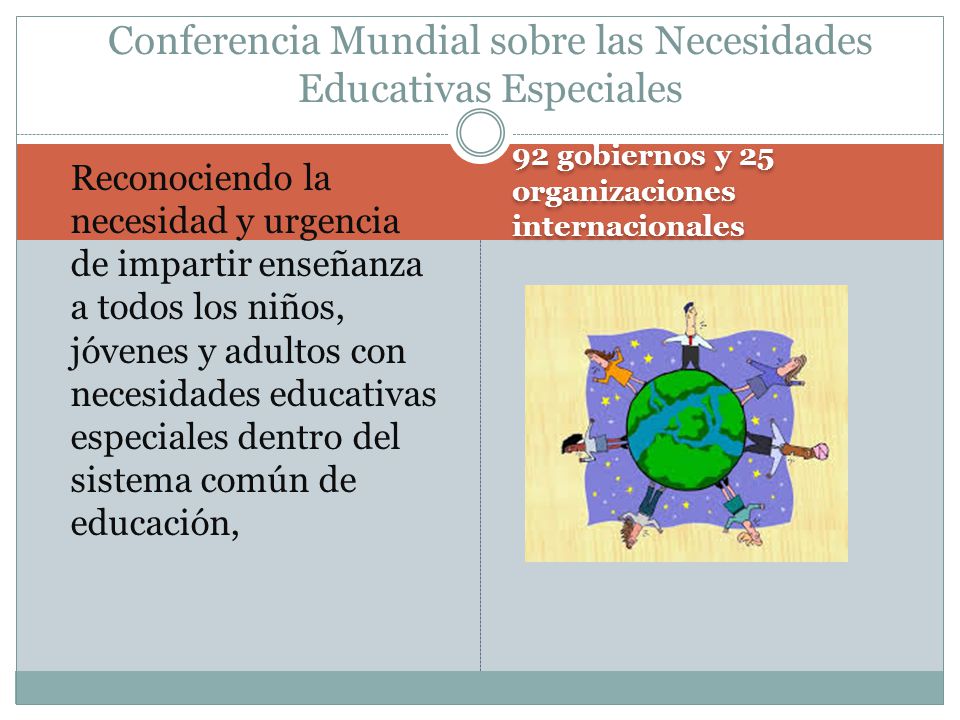 Conferencia Mundial sobre las Necesidades Educativas Especiales

Reconociendo la necesidad y urgencia de impartir enseñanza a todos los niños, jóvenes y adultos con necesidades educativas especiales dentro del sistema común de educación,

92 gobiernos y 25 organizaciones internacionales